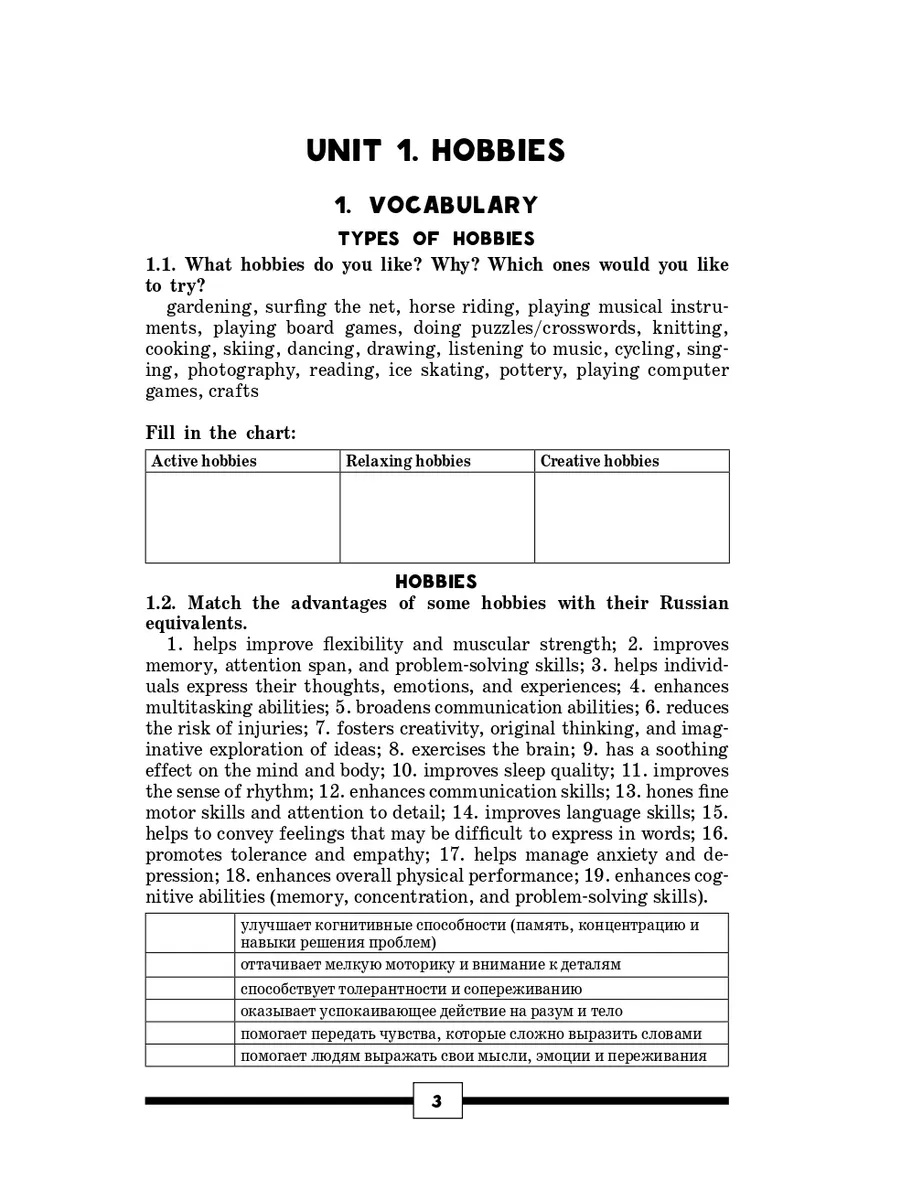 UNIT 1. HOBBIES

1. VOCABULARY

TYPES OF HOBBIES

1.1. What hobbies do you like? Why? Which ones would you like to try?

gardening, surfing the net, horse riding, playing musical instruments, playing board games, doing puzzles/crosswords, knitting, cooking, skiing, dancing, drawing, listening to music, cycling, singing, photography, reading, ice skating, pottery, playing computer games, crafts

Fill in the chart:

| Active hobbies | Relaxing hobbies | Creative hobbies |
|---|---|---|
| | | |

HOBBIES

1.2. Match the advantages of some hobbies with their Russian equivalents.

1. helps improve flexibility and muscular strength; 2. improves memory, attention span, and problem-solving skills; 3. helps individuals express their thoughts, emotions, and experiences; 4. enhances multitasking abilities; 5. broadens communication abilities; 6. reduces the risk of injuries; 7. fosters creativity, original thinking, and imaginative exploration of ideas; 8. exercises the brain; 9. has a soothing effect on the mind and body; 10. improves sleep quality; 11. improves the sense of rhythm; 12. enhances communication skills; 13. hones fine motor skills and attention to detail; 14. improves language skills; 15. helps to convey feelings that may be difficult to express in words; 16. promotes tolerance and empathy; 17. helps manage anxiety and depression; 18. enhances overall physical performance; 19. enhances cognitive abilities (memory, concentration, and problem-solving skills).

| | |
|---|---|
| | улучшает когнитивные способности (память, концентрацию и навыки решения проблем) |
| | оттачивает мелкую моторику и внимание к деталям |
| | способствует толерантности и сопереживанию |
| | оказывает успокаивающее действие на разум и тело |
| | помогает передать чувства, которые сложно выразить словами |
| | помогает людям выражать свои мысли, эмоции и переживания |

3